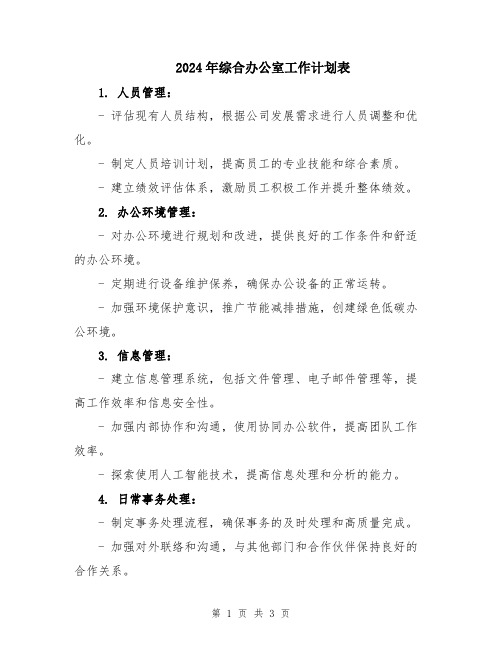 2024年综合办公室工作计划表

1. 人员管理：

- 评估现有人员结构，根据公司发展需求进行人员调整和优化。

- 制定人员培训计划，提高员工的专业技能和综合素质。

- 建立绩效评估体系，激励员工积极工作并提升整体绩效。

2. 办公环境管理：

- 对办公环境进行规划和改进，提供良好的工作条件和舒适的办公环境。

- 定期进行设备维护保养，确保办公设备的正常运转。

- 加强环境保护意识，推广节能减排措施，创建绿色低碳办公环境。

3. 信息管理：

- 建立信息管理系统，包括文件管理、电子邮件管理等，提高工作效率和信息安全性。

- 加强内部协作和沟通，使用协同办公软件，提高团队工作效率。

- 探索使用人工智能技术，提高信息处理和分析的能力。

4. 日常事务处理：

- 制定事务处理流程，确保事务的及时处理和高质量完成。

- 加强对外联络和沟通，与其他部门和合作伙伴保持良好的合作关系。

第 1 页 共 3 页